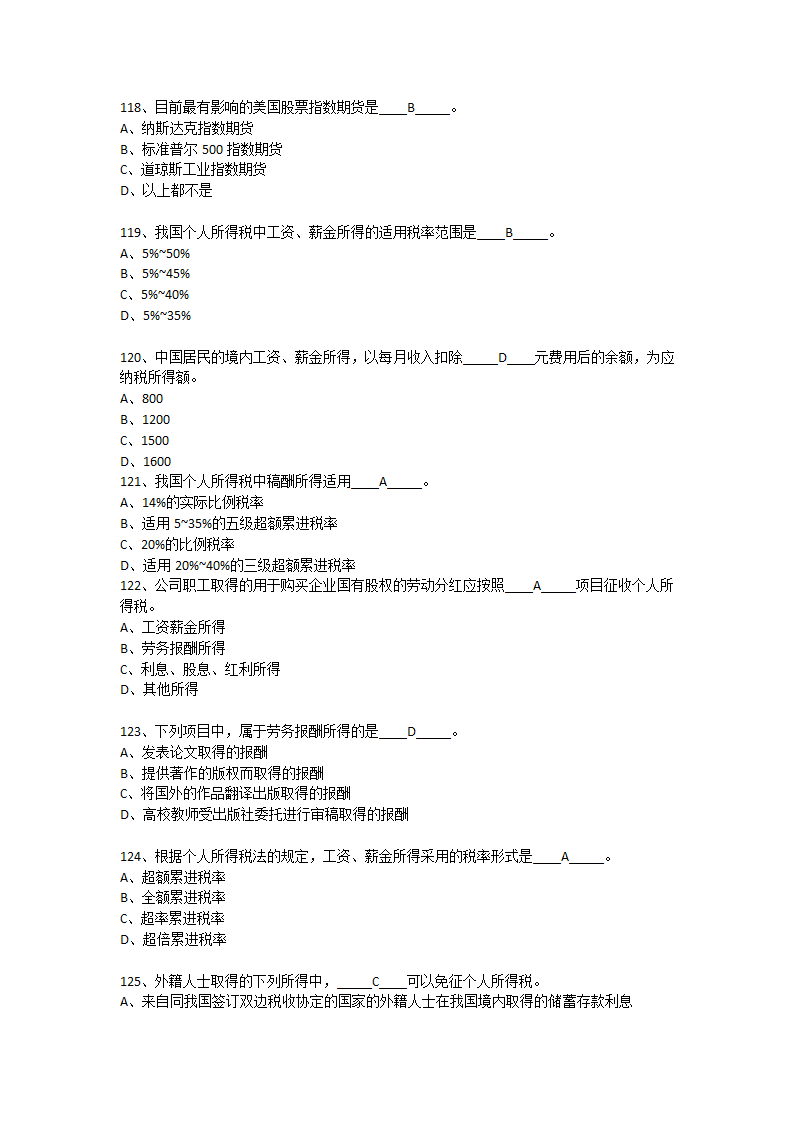 118、目前最有影响的美国股票指数期货是____B_____。
A、纳斯达克指数期货
B、标准普尔 500 指数期货
C、道琼斯工业指数期货
D、以上都不是

119、我国个人所得税中工资、薪金所得的适用税率范围是____B_____。
A、5%~50%
B、5%~45%
C、5%~40%
D、5%~35%

120、中国居民的境内工资、薪金所得，以每月收入扣除_____D____元费用后的余额，为应纳税所得额。
A、800
B、1200
C、1500
D、1600
121、我国个人所得税中稿酬所得适用____A_____。
A、14%的实际比例税率
B、适用 5~35%的五级超额累进税率
C、20%的比例税率
D、适用 20%~40%的三级超额累进税率
122、公司职工取得的用于购买企业国有股权的劳动分红应按照____A_____项目征收个人所得税。
A、工资薪金所得
B、劳务报酬所得
C、利息、股息、红利所得
D、其他所得

123、下列项目中，属于劳务报酬所得的是____D_____。
A、发表论文取得的报酬
B、提供著作的版权而取得的报酬
C、将国外的作品翻译出版取得的报酬
D、高校教师受出版社委托进行审稿取得的报酬

124、根据个人所得税法的规定，工资、薪金所得采用的税率形式是____A_____。
A、超额累进税率
B、全额累进税率
C、超率累进税率
D、超倍累进税率

125、外籍人士取得的下列所得中，_____C____可以免征个人所得税。
A、来自同我国签订双边税收协定的国家的外籍人士在我国境内取得的储蓄存款利息